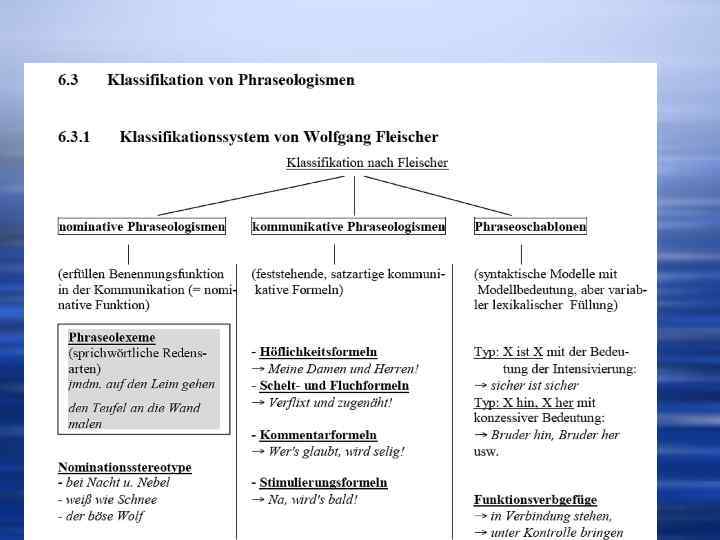 6.3 Klassifikation von Phraseologismen

6.3.1 Klassifikationssystem von Wolfgang Fleischer

Klassifikation nach Fleischer

nominative Phraseologismen

(erfüllen Benennungsfunktion in der Kommunikation (= nominative Funktion)

Phraseolexeme
(sprichwörtliche Redensarten)
jmdm. auf den Leim gehen
den Teufel an die Wand malen

Nominationsstereotype
- bei Nacht u. Nebel
- weiß wie Schnee
- der böse Wolf

kommunikative Phraseologismen

(feststehende, satzartige kommunikative Formeln)

- Höflichkeitsformeln
→ Meine Damen und Herren!
- Schelt- und Fluchformeln
→ Verflixt und zugenäht!

- Kommentarformeln
→ Wer's glaubt, wird selig!

- Stimulierungsformeln
→ Na, wird's bald!

Phraseoschablonen

(syntaktische Modelle mit Modellbedeutung, aber variabler lexikalischer Füllung)

Typ: X ist X mit der Bedeutung der Intensivierung:
→ sicher ist sicher
Typ: X hin, X her mit konzessiver Bedeutung:
→ Bruder hin, Bruder her
usw.

Funktionsverbgefüge
→ in Verbindung stehen,
→ unter Kontrolle bringen